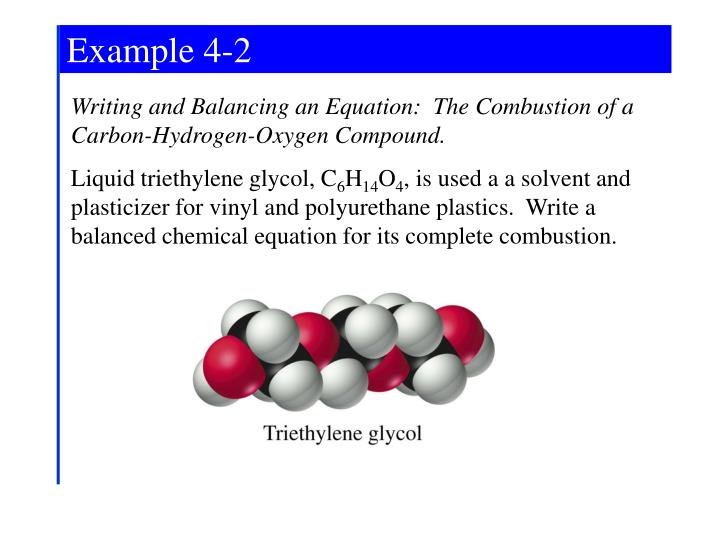 Example 4-2

Writing and Balancing an Equation: The Combustion of a Carbon-Hydrogen-Oxygen Compound.

Liquid triethylene glycol, $C_6H_{14}O_4$, is used a a solvent and plasticizer for vinyl and polyurethane plastics. Write a balanced chemical equation for its complete combustion.

Triethylene glycol